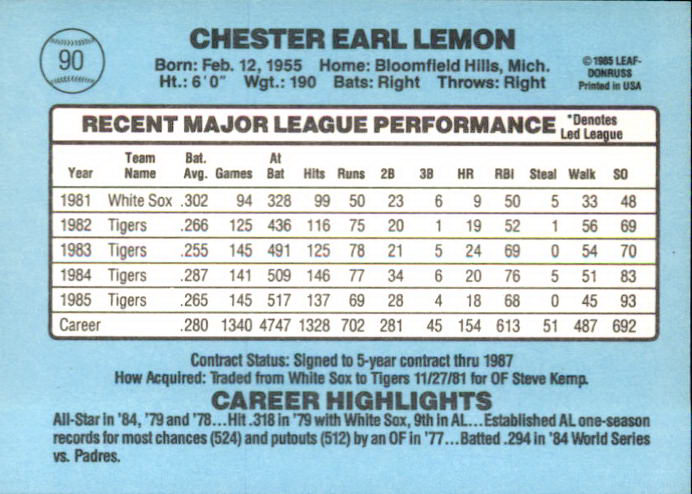 90

CHESTER EARL LEMON

Born: Feb. 12, 1955 Home: Bloomfield Hills, Mich.
Ht.: 6'0" Wgt.: 190 Bats: Right Throws: Right

©1985 LEAF-DONRUSS
Printed in USA

RECENT MAJOR LEAGUE PERFORMANCE

*Denotes Led League

| Year | Team Name | Bat. Avg. | Games | At Bat | Hits | Runs | 2B | 3B | HR | RBI | Steal | Walk | SO |
|---|---|---|---|---|---|---|---|---|---|---|---|---|---|
| 1981 | White Sox | .302 | 94 | 328 | 99 | 50 | 23 | 6 | 9 | 50 | 5 | 33 | 48 |
| 1982 | Tigers | .266 | 125 | 436 | 116 | 75 | 20 | 1 | 19 | 52 | 1 | 56 | 69 |
| 1983 | Tigers | .255 | 145 | 491 | 125 | 78 | 21 | 5 | 24 | 69 | 0 | 54 | 70 |
| 1984 | Tigers | .287 | 141 | 509 | 146 | 77 | 34 | 6 | 20 | 76 | 5 | 51 | 83 |
| 1985 | Tigers | .265 | 145 | 517 | 137 | 69 | 28 | 4 | 18 | 68 | 0 | 45 | 93 |
| Career | | .280 | 1340 | 4747 | 1328 | 702 | 281 | 45 | 154 | 613 | 51 | 487 | 692 |

Contract Status: Signed to 5-year contract thru 1987
How Acquired: Traded from White Sox to Tigers 11/27/81 for OF Steve Kemp.

CAREER HIGHLIGHTS

All-Star in '84, '79 and '78...Hit .318 in '79 with White Sox, 9th in AL...Established AL one-season records for most chances (524) and putouts (512) by an OF in '77...Batted .294 in '84 World Series vs. Padres.